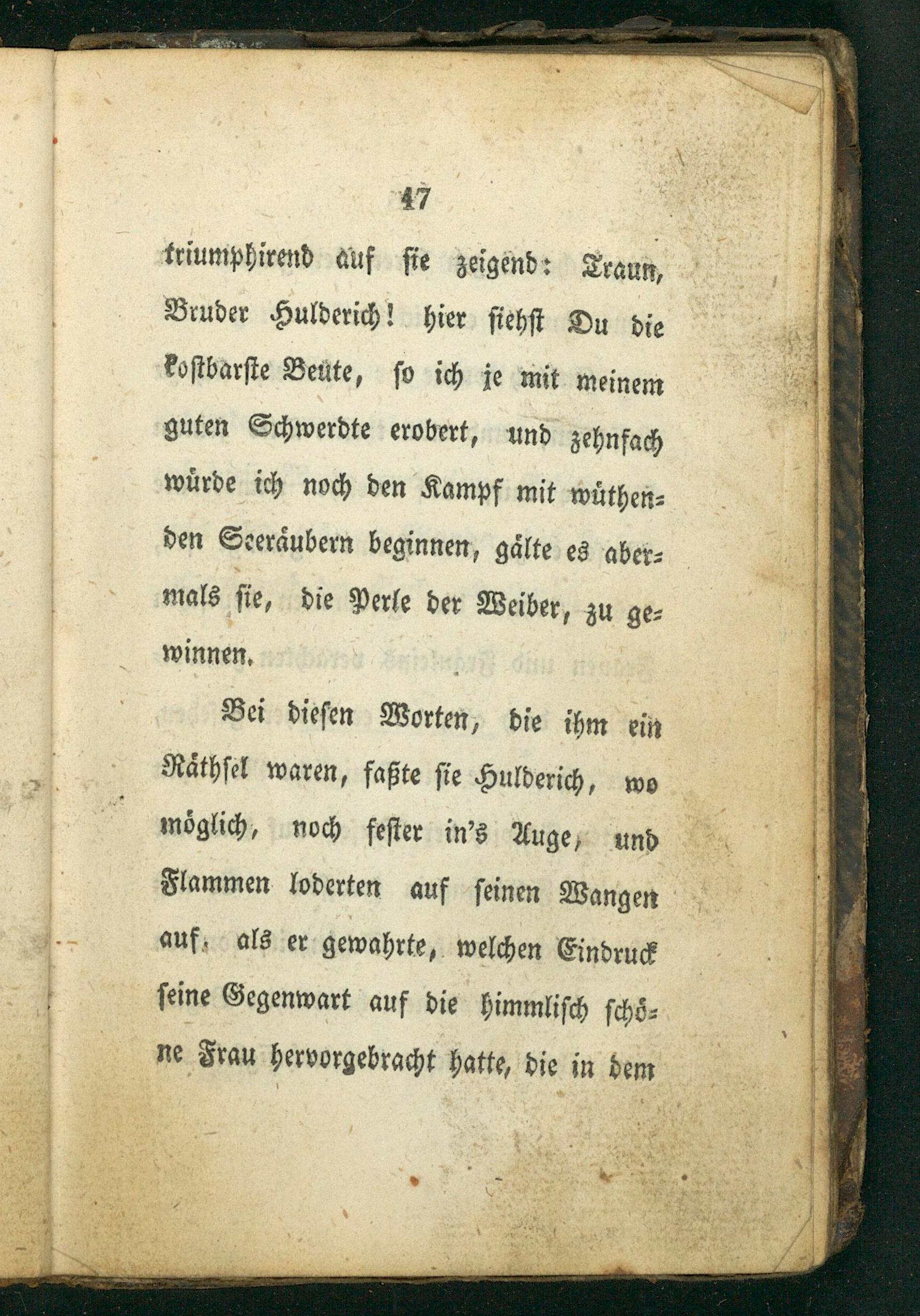 47

triumphirend auf sie zeigend: Traun, Bruder Hulderich! hier siehst Du die kostbarste Beute, so ich je mit meinem guten Schwerdte erobert, und zehnfach würde ich noch den Kampf mit wüthenden Seeräubern beginnen, gälte es abermals sie, die Perle der Weiber, zu gewinnen.

Bei diesen Worten, die ihm ein Räthsel waren, faßte sie Hulderich, wo möglich, noch fester in's Auge, und Flammen loderten auf seinen Wangen auf, als er gewahrte, welchen Eindruck seine Gegenwart auf die himmlisch schöne Frau hervorgebracht hatte, die in dem